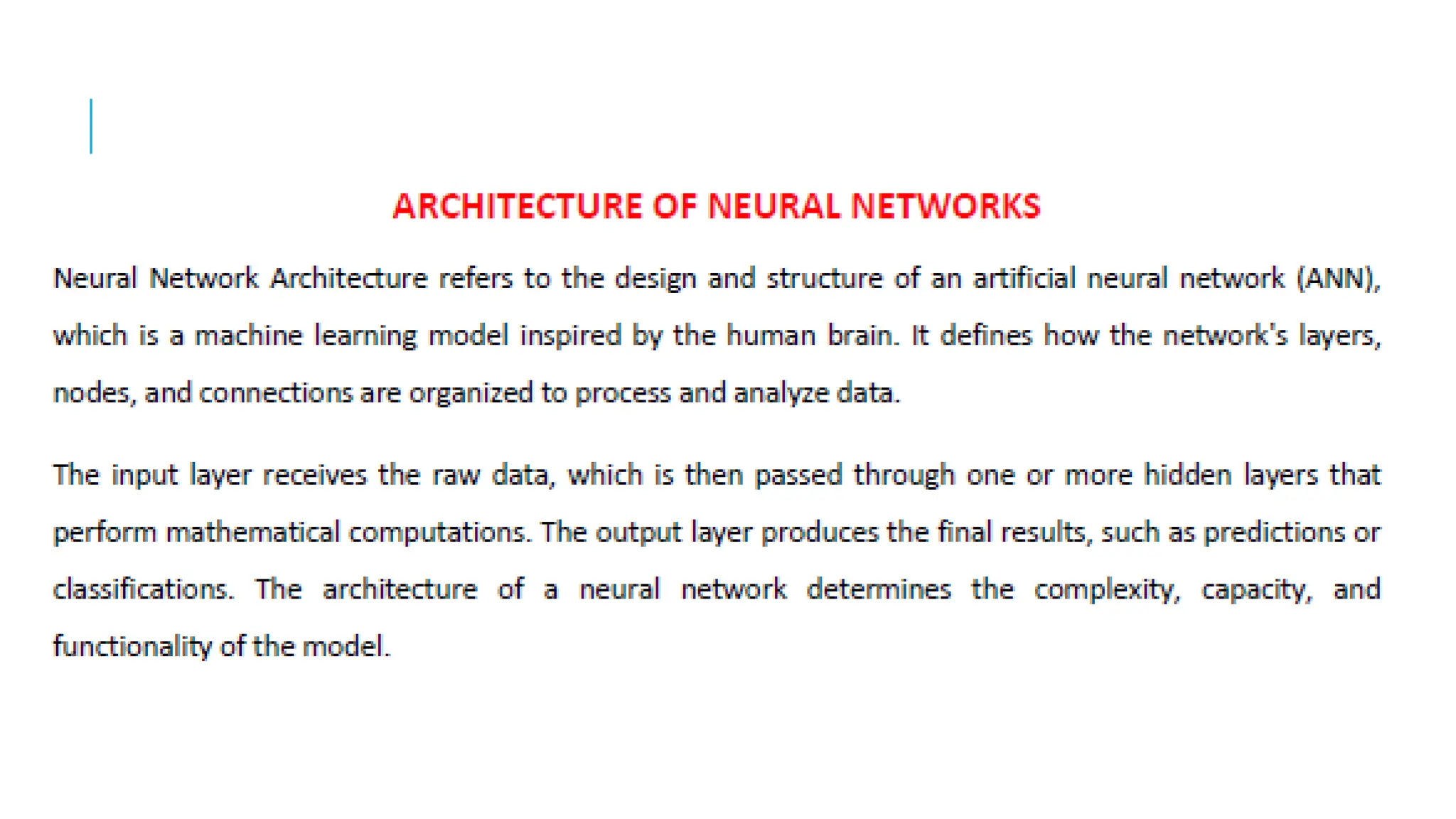 ARCHITECTURE OF NEURAL NETWORKS

Neural Network Architecture refers to the design and structure of an artificial neural network (ANN), which is a machine learning model inspired by the human brain. It defines how the network's layers, nodes, and connections are organized to process and analyze data.

The input layer receives the raw data, which is then passed through one or more hidden layers that perform mathematical computations. The output layer produces the final results, such as predictions or classifications. The architecture of a neural network determines the complexity, capacity, and functionality of the model.